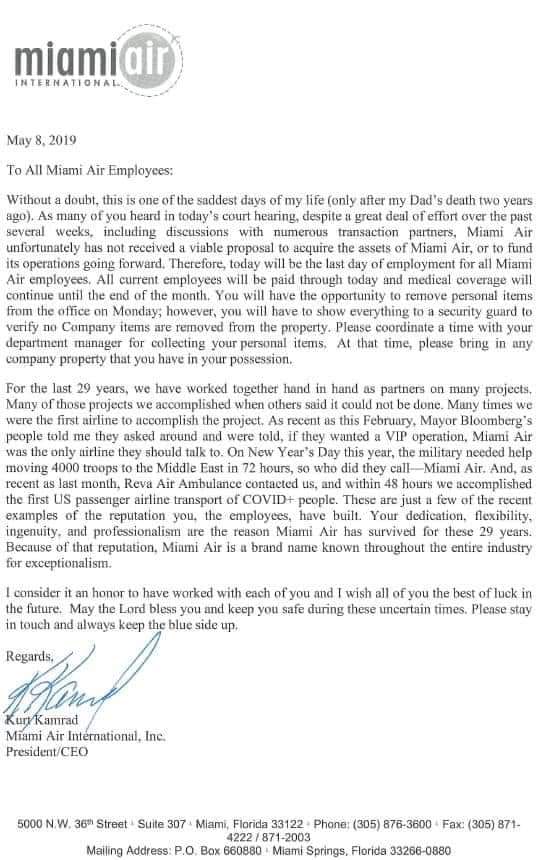 miami air
INTERNATIONAL

May 8, 2019

To All Miami Air Employees:

Without a doubt, this is one of the saddest days of my life (only after my Dad's death two years ago). As many of you heard in today's court hearing, despite a great deal of effort over the past several weeks, including discussions with numerous transaction partners, Miami Air unfortunately has not received a viable proposal to acquire the assets of Miami Air, or to fund its operations going forward. Therefore, today will be the last day of employment for all Miami Air employees. All current employees will be paid through today and medical coverage will continue until the end of the month. You will have the opportunity to remove personal items from the office on Monday; however, you will have to show everything to a security guard to verify no Company items are removed from the property. Please coordinate a time with your department manager for collecting your personal items. At that time, please bring in any company property that you have in your possession.

For the last 29 years, we have worked together hand in hand as partners on many projects. Many of those projects we accomplished when others said it could not be done. Many times we were the first airline to accomplish the project. As recent as this February, Mayor Bloomberg's people told me they asked around and were told, if they wanted a VIP operation, Miami Air was the only airline they should talk to. On New Year's Day this year, the military needed help moving 4000 troops to the Middle East in 72 hours, so who did they call—Miami Air. And, as recent as last month, Reva Air Ambulance contacted us, and within 48 hours we accomplished the first US passenger airline transport of COVID+ people. These are just a few of the recent examples of the reputation you, the employees, have built. Your dedication, flexibility, ingenuity, and professionalism are the reason Miami Air has survived for these 29 years. Because of that reputation, Miami Air is a brand name known throughout the entire industry for exceptionalism.

I consider it an honor to have worked with each of you and I wish all of you the best of luck in the future. May the Lord bless you and keep you safe during these uncertain times. Please stay in touch and always keep the blue side up.

Regards,

K Kamrad

Kurt Kamrad
Miami Air International, Inc.
President/CEO

5000 N.W. 36th Street · Suite 307 · Miami, Florida 33122 · Phone: (305) 876-3600 · Fax: (305) 871-4222 / 871-2003
Mailing Address: P.O. Box 660880 · Miami Springs, Florida 33266-0880